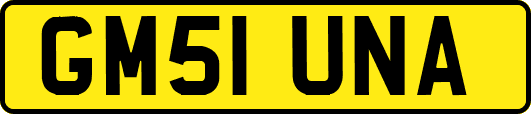 GM51 UNA